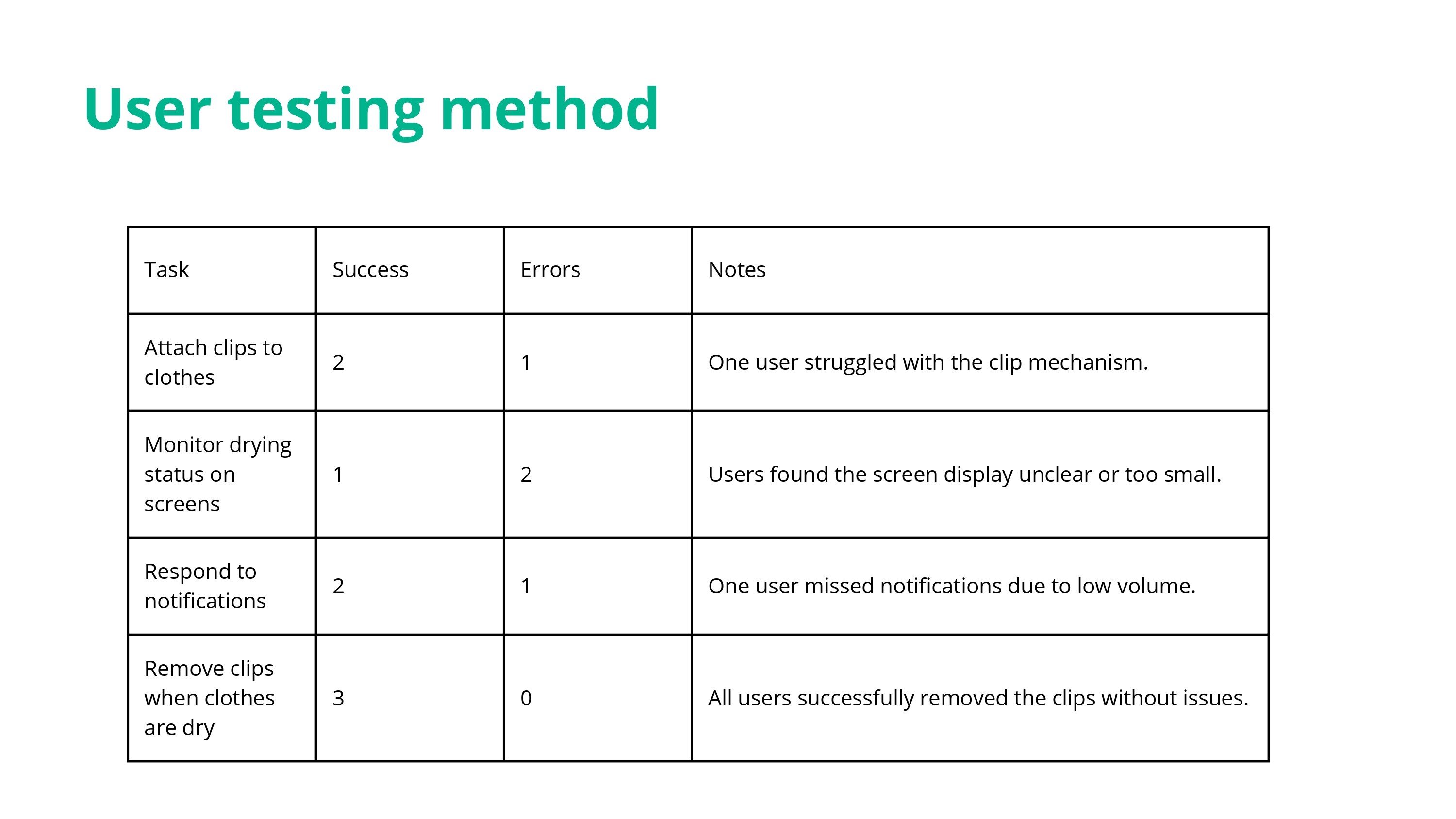 User testing method

| Task | Success | Errors | Notes |
|---|---|---|---|
| Attach clips to clothes | 2 | 1 | One user struggled with the clip mechanism. |
| Monitor drying status on screens | 1 | 2 | Users found the screen display unclear or too small. |
| Respond to notifications | 2 | 1 | One user missed notifications due to low volume. |
| Remove clips when clothes are dry | 3 | 0 | All users successfully removed the clips without issues. |